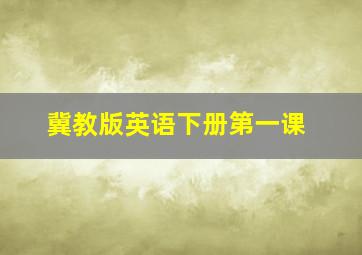 冀教版英语下册第一课